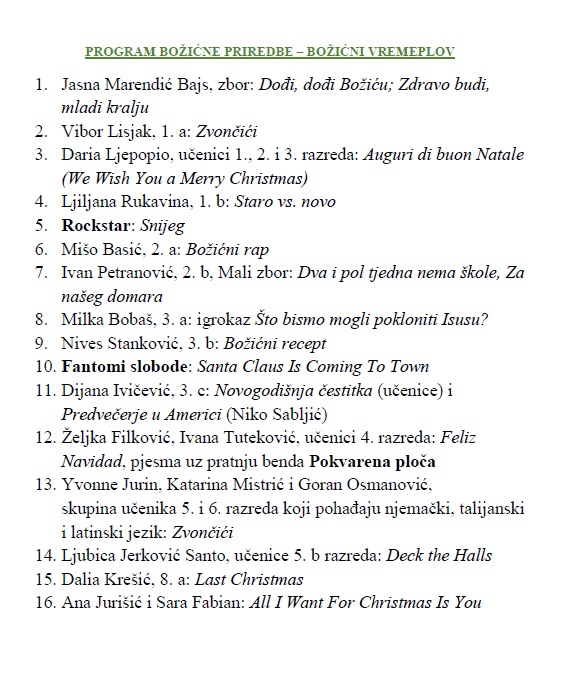 PROGRAM BOŽIĆNE PRIREDBE – BOŽIĆNI VREMEPLOV

1. Jasna Marendić Bajs, zbor: Dođi, dođi Božiću; Zdravo budi, mladi kralju
2. Vibor Lisjak, 1. a: Zvončići
3. Daria Ljepopio, učenici 1., 2. i 3. razreda: Auguri di buon Natale (We Wish You a Merry Christmas)
4. Ljiljana Rukavina, 1. b: Staro vs. novo
5. Rockstar: Snijeg
6. Mišo Basić, 2. a: Božićni rap
7. Ivan Petranović, 2. b, Mali zbor: Dva i pol tjedna nema škole, Za našeg domara
8. Milka Bobaš, 3. a: igrokaz Što bismo mogli pokloniti Isusu?
9. Nives Stanković, 3. b: Božićni recept
10. Fantomi slobode: Santa Claus Is Coming To Town
11. Dijana Ivičević, 3. c: Novogodišnja čestitka (učenice) i Predvečerje u Americi (Niko Sabljić)
12. Željka Filković, Ivana Tuteković, učenici 4. razreda: Feliz Navidad, pjesma uz pratnju benda Pokvarena ploča
13. Yvonne Jurin, Katarina Mistrić i Goran Osmanović, skupina učenika 5. i 6. razreda koji pohađaju njemački, talijanski i latinski jezik: Zvončići
14. Ljubica Jerković Santo, učenice 5. b razreda: Deck the Halls
15. Dalia Krešić, 8. a: Last Christmas
16. Ana Jurišić i Sara Fabian: All I Want For Christmas Is You